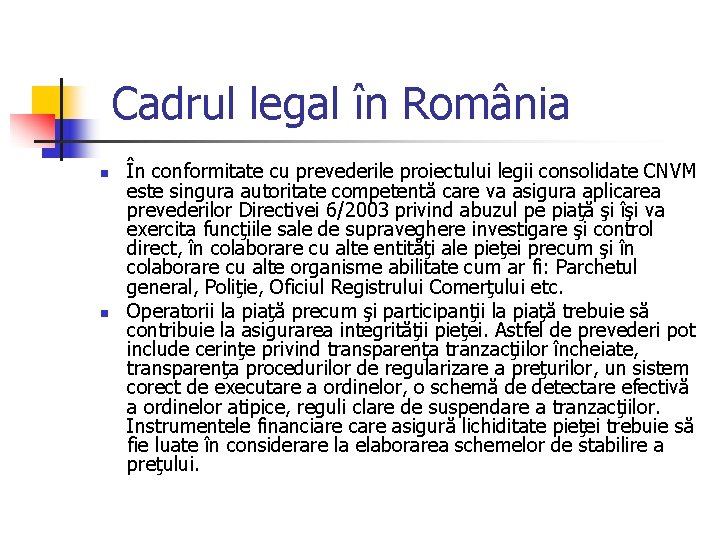 Cadrul legal în România

În conformitate cu prevederile proiectului legii consolidate CNVM este singura autoritate competentă care va asigura aplicarea prevederilor Directivei 6/2003 privind abuzul pe piaţă şi îşi va exercita funcţiile sale de supraveghere investigare şi control direct, în colaborare cu alte entităţi ale pieţei precum şi în colaborare cu alte organisme abilitate cum ar fi: Parchetul general, Poliţie, Oficiul Registrului Comerţului etc.

Operatorii la piaţă precum şi participanţii la piaţă trebuie să contribuie la asigurarea integrităţii pieţei. Astfel de prevederi pot include cerinţe privind transparenţa tranzacţiilor încheiate, transparenţa procedurilor de regularizare a preţurilor, un sistem corect de executare a ordinelor, o schemă de detectare efectivă a ordinelor atipice, reguli clare de suspendare a tranzacţiilor. Instrumentele financiare care asigură lichiditate pieţei trebuie să fie luate în considerare la elaborarea schemelor de stabilire a preţului.